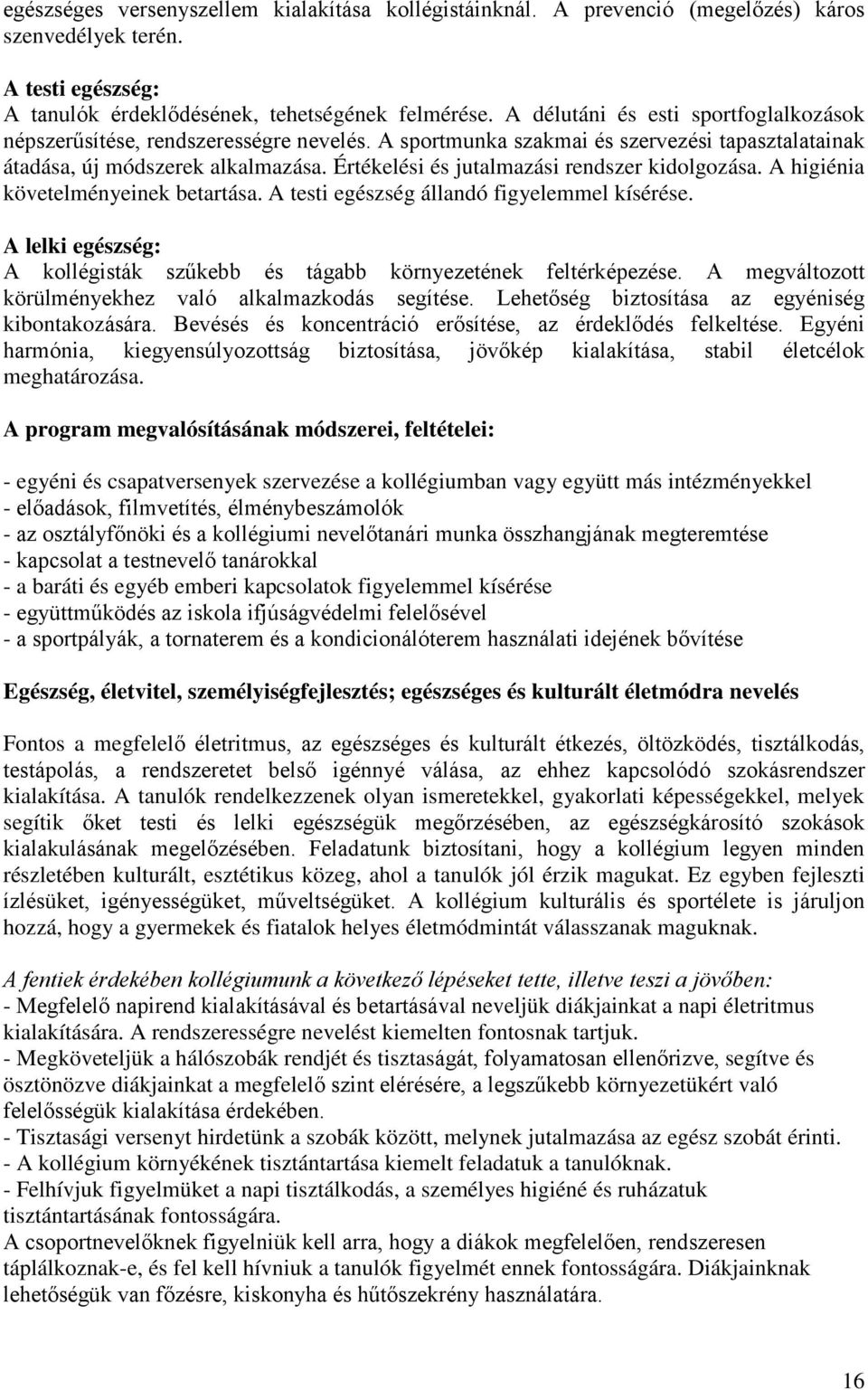 egészséges versenyszellem kialakítása kollégistáinknál. A prevenció (megelőzés) káros szenvedélyek terén.

A testi egészség:
A tanulók érdeklődésének, tehetségének felmérése. A délutáni és esti sportfoglalkozások népszerűsítése, rendszerességre nevelés. A sportmunka szakmai és szervezési tapasztalatainak átadása, új módszerek alkalmazása. Értékelési és jutalmazási rendszer kidolgozása. A higiénia követelményeinek betartása. A testi egészség állandó figyelemmel kísérése.

A lelki egészség:
A kollégisták szűkebb és tágabb környezetének feltérképezése. A megváltozott körülményekhez való alkalmazkodás segítése. Lehetőség biztosítása az egyéniség kibontakozására. Bevésés és koncentráció erősítése, az érdeklődés felkeltése. Egyéni harmónia, kiegyensúlyozottság biztosítása, jövőkép kialakítása, stabil életcélok meghatározása.

A program megvalósításának módszerei, feltételei:

- egyéni és csapatversenyek szervezése a kollégiumban vagy együtt más intézményekkel
- előadások, filmvetítés, élménybeszámolók
- az osztályfőnöki és a kollégiumi nevelőtanári munka összhangjának megteremtése
- kapcsolat a testnevelő tanárokkal
- a baráti és egyéb emberi kapcsolatok figyelemmel kísérése
- együttműködés az iskola ifjúságvédelmi felelősével
- a sportpályák, a tornaterem és a kondicionálóterem használati idejének bővítése

Egészség, életvitel, személyiségfejlesztés; egészséges és kulturált életmódra nevelés

Fontos a megfelelő életritmus, az egészséges és kulturált étkezés, öltözködés, tisztálkodás, testápolás, a rendszeretet belső igénnyé válása, az ehhez kapcsolódó szokásrendszer kialakítása. A tanulók rendelkezzenek olyan ismeretekkel, gyakorlati képességekkel, melyek segítik őket testi és lelki egészségük megőrzésében, az egészségkárosító szokások kialakulásának megelőzésében. Feladatunk biztosítani, hogy a kollégium legyen minden részletében kulturált, esztétikus közeg, ahol a tanulók jól érzik magukat. Ez egyben fejleszti ízlésüket, igényességüket, műveltségüket. A kollégium kulturális és sportélete is járuljon hozzá, hogy a gyermekek és fiatalok helyes életmódmintát válasszanak maguknak.

A fentiek érdekében kollégiumunk a következő lépéseket tette, illetve teszi a jövőben:
- Megfelelő napirend kialakításával és betartásával neveljük diákjainkat a napi életritmus kialakítására. A rendszerességre nevelést kiemelten fontosnak tartjuk.
- Megköveteljük a hálószobák rendjét és tisztaságát, folyamatosan ellenőrizve, segítve és ösztönözve diákjainkat a megfelelő szint elérésére, a legszűkebb környezetükért való felelősségük kialakítása érdekében.
- Tisztasági versenyt hirdetünk a szobák között, melynek jutalmazása az egész szobát érinti.
- A kollégium környékének tisztántartása kiemelt feladatuk a tanulóknak.
- Felhívjuk figyelmüket a napi tisztálkodás, a személyes higiéné és ruházatuk tisztántartásának fontosságára.
A csoportnevelőknek figyelniük kell arra, hogy a diákok megfelelően, rendszeresen táplálkoznak-e, és fel kell hívniuk a tanulók figyelmét ennek fontosságára. Diákjainknak lehetőségük van főzésre, kiskonyha és hűtőszekrény használatára.

16